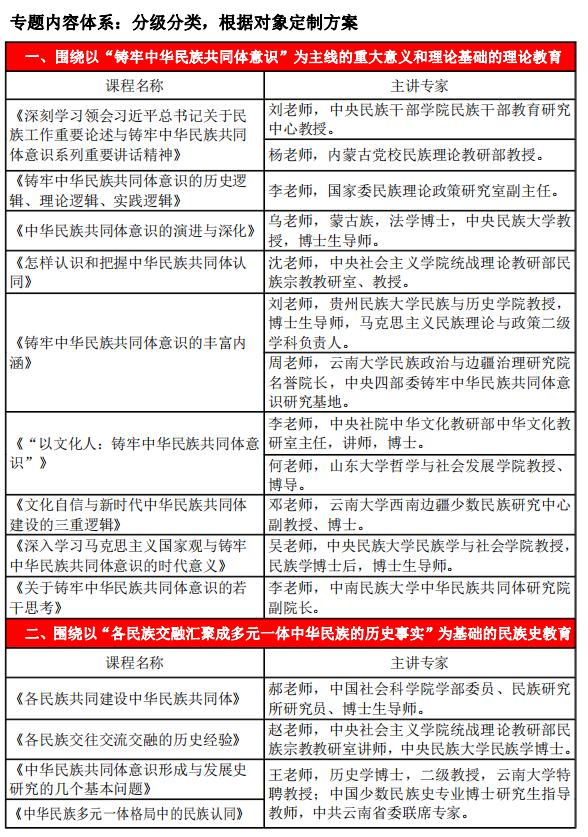 专题内容体系：分级分类，根据对象定制方案

一、围绕以“铸牢中华民族共同体意识”为主线的重大意义和理论基础的理论教育

| 课程名称 | 主讲专家 |
|---|---|
| 《深刻学习领会习近平总书记关于民族工作重要论述与铸牢中华民族共同体意识系列重要讲话精神》 | 刘老师，中央民族干部学院民族干部教育研究中心教授。 |
| | 杨老师，内蒙古党校民族理论教研部教授。 |
| 《铸牢中华民族共同体意识的历史逻辑、理论逻辑、实践逻辑》 | 李老师，国家委民族理论政策研究室副主任。 |
| 《中华民族共同体意识的演进与深化》 | 乌老师，蒙古族，法学博士，中央民族大学教授，博士生导师。 |
| 《怎样认识和把握中华民族共同体认同》 | 沈老师，中央社会主义学院统战理论教研部民族宗教教研室、教授。 |
| 《铸牢中华民族共同体意识的丰富内涵》 | 刘老师，贵州民族大学民族与历史学院教授，博士生导师，马克思主义民族理论与政策二级学科负责人。 |
| | 周老师，云南大学民族政治与边疆治理研究院名誉院长，中央四部委铸牢中华民族共同体意识研究基地。 |
| 《“以文化人：铸牢中华民族共同体意识”》 | 李老师，中央社院中华文化教研部中华文化教研室主任，讲师，博士。 |
| | 何老师，山东大学哲学与社会发展学院教授、博导。 |
| 《文化自信与新时代中华民族共同体建设的三重逻辑》 | 邓老师，云南大学西南边疆少数民族研究中心副教授、博士。 |
| 《深入学习马克思主义国家观与铸牢中华民族共同体意识的时代意义》 | 吴老师，中央民族大学民族学与社会学院教授，民族学博士后，博士生导师。 |
| 《关于铸牢中华民族共同体意识的若干思考》 | 李老师，中南民族大学中华民族共同体研究院副院长。 |

二、围绕以“各民族交融汇聚成多元一体中华民族的历史事实”为基础的民族史教育

| 课程名称 | 主讲专家 |
|---|---|
| 《各民族共同建设中华民族共同体》 | 郝老师，中国社会科学院学部委员、民族研究所研究员、博士生导师。 |
| 《各民族交往交流交融的历史经验》 | 赵老师，中央社会主义学院统战理论教研部民族宗教教研室讲师，中央民族大学民族学博士。 |
| 《中华民族共同体意识形成与发展史研究的几个基本问题》 | 王老师，历史学博士，二级教授，云南大学特聘教授；中国少数民族史专业博士研究生指导教师，中共云南省委联席专家。 |
| 《中华民族多元一体格局中的民族认同》 | |